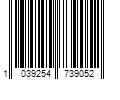 1 039254 739052